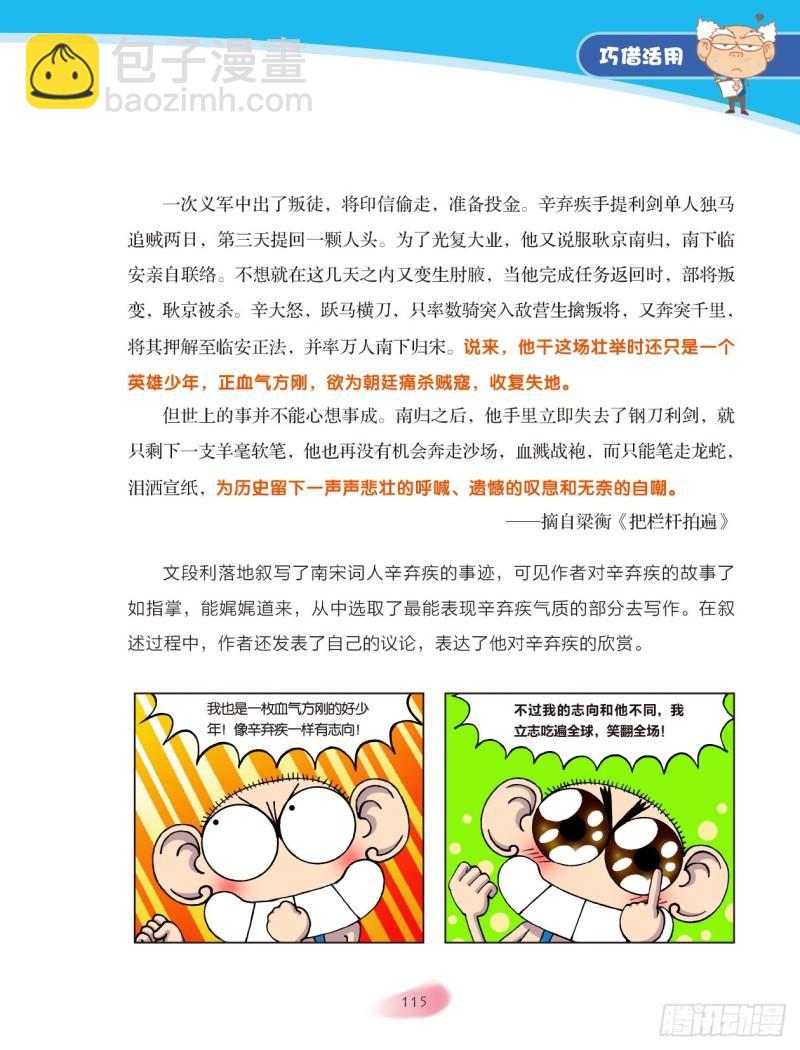 包子漫畫
baozimh.com

巧借活用

一次义军中出了叛徒，将印信偷走，准备投金。辛弃疾手提利剑单人独马追贼两日，第三天提回一颗人头。为了光复大业，他又说服耿京南归，南下临安亲自联络。不想就在这几天之内又变生肘腋，当他完成任务返回时，部将叛变，耿京被杀。辛大怒，跃马横刀，只率数骑突入敌营生擒叛将，又奔突千里，将其押解至临安正法，并率万人南下归宋。说来，他干这场壮举时还只是一个英雄少年，正血气方刚，欲为朝廷痛杀贼寇，收复失地。

但世上的事并不能心想事成。南归之后，他手里立即失去了钢刀利剑，就只剩下一支羊毫软笔，他也再没有机会奔走沙场，血溅战袍，而只能笔走龙蛇，泪洒宣纸，为历史留下一声声悲壮的呼喊、遗憾的叹息和无奈的自嘲。

——摘自梁衡《把栏杆拍遍》

文段利落地叙写了南宋词人辛弃疾的事迹，可见作者对辛弃疾的故事了如指掌，能娓娓道来，从中选取了最能表现辛弃疾气质的部分去写作。在叙述过程中，作者还发表了自己的议论，表达了他对辛弃疾的欣赏。

我也是一枚血气方刚的好少年！像辛弃疾一样有志向！

不过我的志向和他不同，我立志吃遍全球，笑翻全场！

115

腾讯动漫